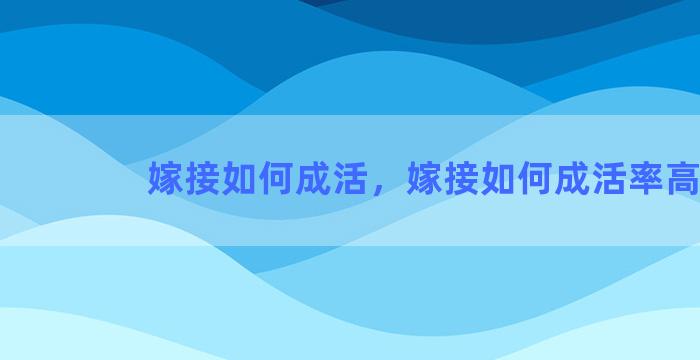 嫁接如何成活，嫁接如何成活率高